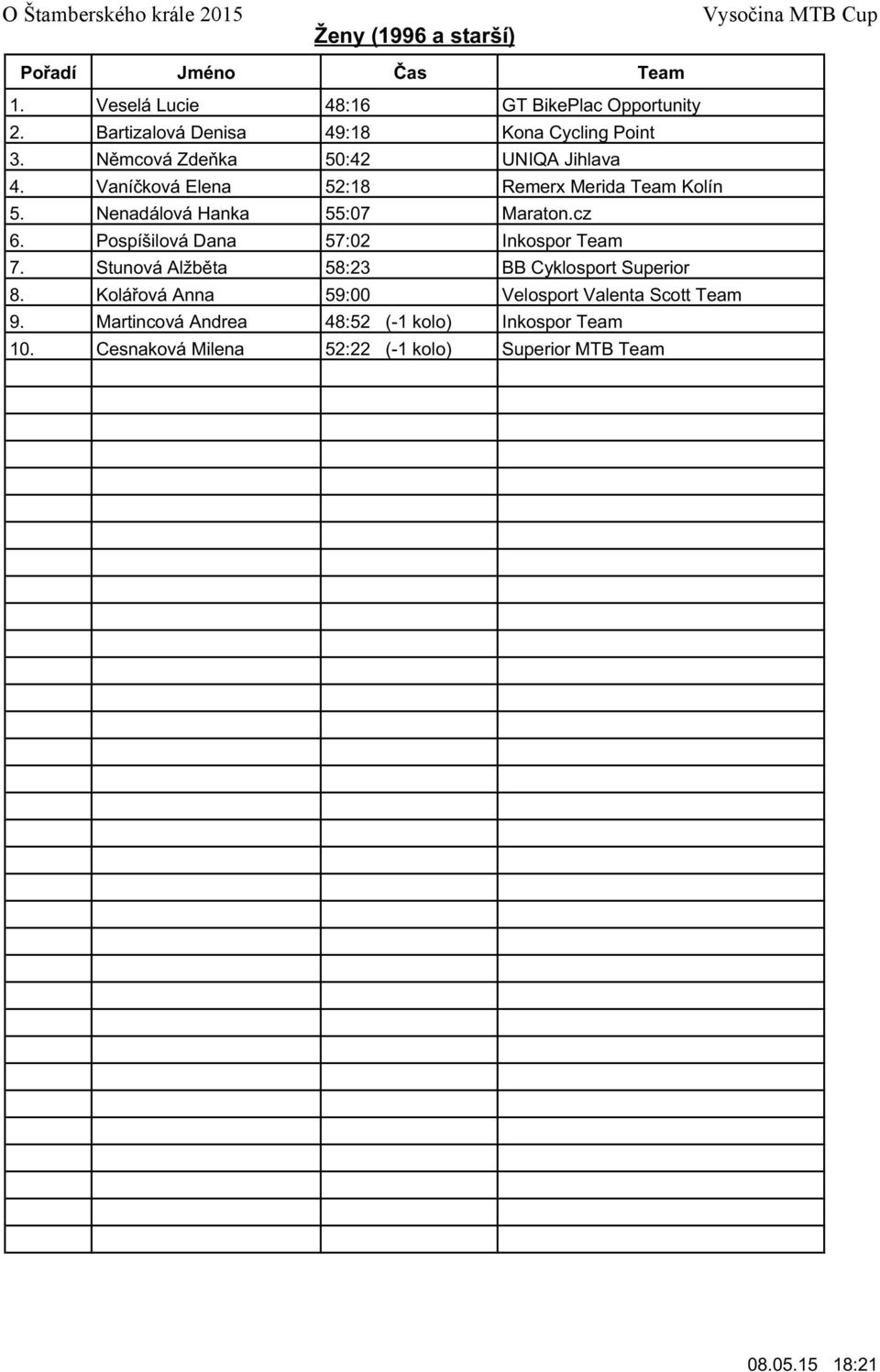 O Štamberského krále 2015

Vysočina MTB Cup

Ženy (1996 a starší)

| Pořadí | Jméno | Čas | Team |
|---|---|---|---|
| 1. | Veselá Lucie | 48:16 | GT BikePlac Opportunity |
| 2. | Bartizalová Denisa | 49:18 | Kona Cycling Point |
| 3. | Němcová Zdeňka | 50:42 | UNIQA Jihlava |
| 4. | Vaníčková Elena | 52:18 | Remerx Merida Team Kolín |
| 5. | Nenadálová Hanka | 55:07 | Maraton.cz |
| 6. | Pospíšilová Dana | 57:02 | Inkospor Team |
| 7. | Stunová Alžběta | 58:23 | BB Cyklosport Superior |
| 8. | Kolářová Anna | 59:00 | Velosport Valenta Scott Team |
| 9. | Martincová Andrea | 48:52 (-1 kolo) | Inkospor Team |
| 10. | Cesnaková Milena | 52:22 (-1 kolo) | Superior MTB Team |

08.05.15 18:21